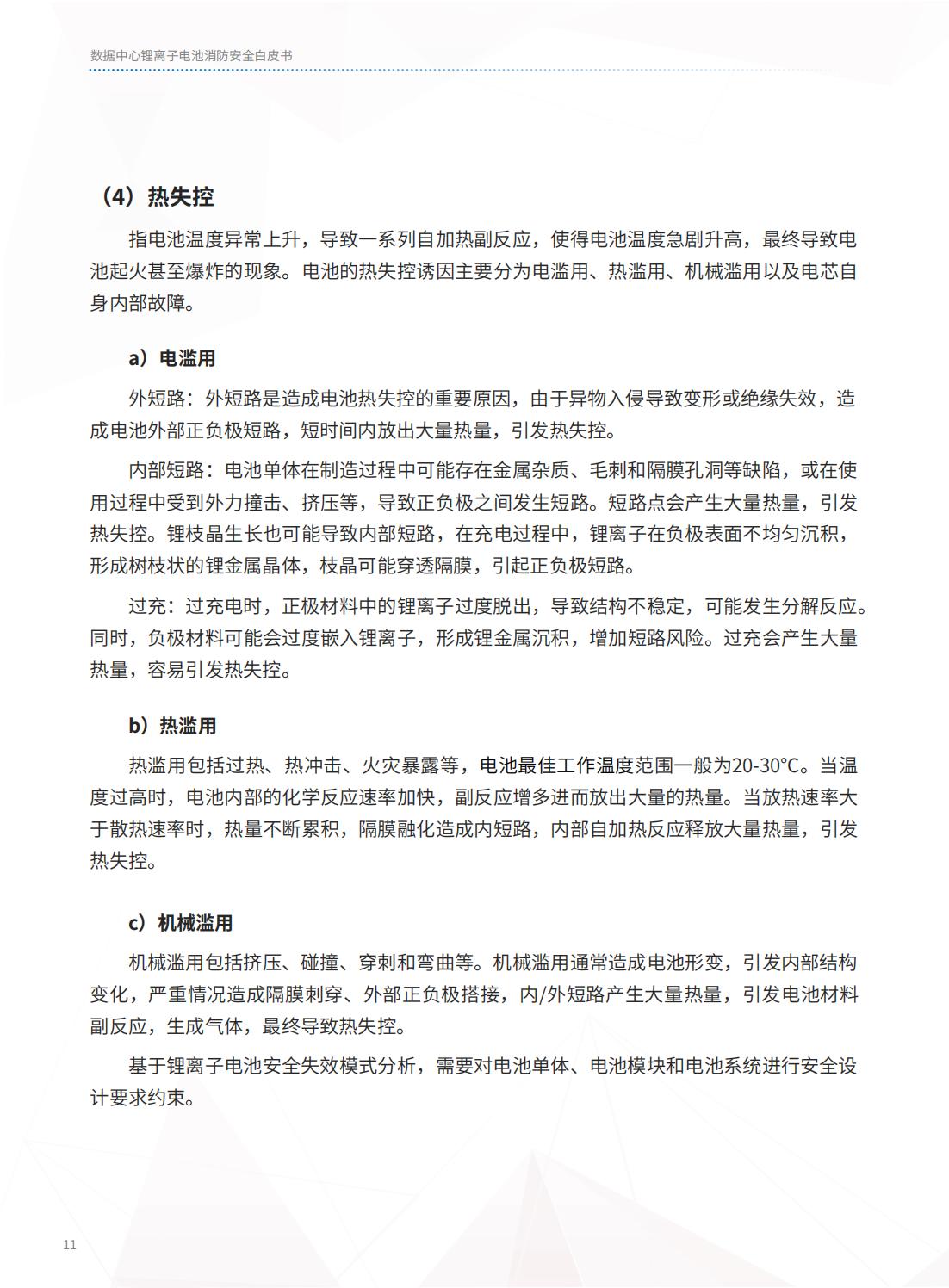 数据中心锂离子电池消防安全白皮书

（4）热失控

指电池温度异常上升，导致一系列自加热副反应，使得电池温度急剧升高，最终导致电池起火甚至爆炸的现象。电池的热失控诱因主要分为电滥用、热滥用、机械滥用以及电芯自身内部故障。

a）电滥用

外短路：外短路是造成电池热失控的重要原因，由于异物入侵导致变形或绝缘失效，造成电池外部正负极短路，短时间内放出大量热量，引发热失控。

内部短路：电池单体在制造过程中可能存在金属杂质、毛刺和隔膜孔洞等缺陷，或在使用过程中受到外力撞击、挤压等，导致正负极之间发生短路。短路点会产生大量热量，引发热失控。锂枝晶生长也可能导致内部短路，在充电过程中，锂离子在负极表面不均匀沉积，形成树枝状的锂金属晶体，枝晶可能穿透隔膜，引起正负极短路。

过充：过充电时，正极材料中的锂离子过度脱出，导致结构不稳定，可能发生分解反应。同时，负极材料可能会过度嵌入锂离子，形成锂金属沉积，增加短路风险。过充会产生大量热量，容易引发热失控。

b）热滥用

热滥用包括过热、热冲击、火灾暴露等，电池最佳工作温度范围一般为20-30°C。当温度过高时，电池内部的化学反应速率加快，副反应增多进而放出大量的热量。当放热速率大于散热速率时，热量不断累积，隔膜融化造成内短路，内部自加热反应释放大量热量，引发热失控。

c）机械滥用

机械滥用包括挤压、碰撞、穿刺和弯曲等。机械滥用通常造成电池形变，引发内部结构变化，严重情况造成隔膜刺穿、外部正负极搭接，内/外短路产生大量热量，引发电池材料副反应，生成气体，最终导致热失控。

基于锂离子电池安全失效模式分析，需要对电池单体、电池模块和电池系统进行安全设计要求约束。

11